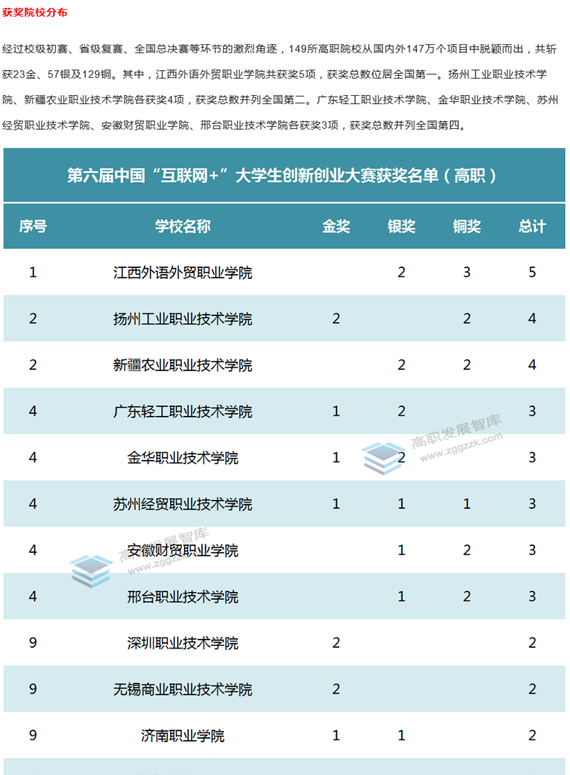 获奖院校分布

经过校级初赛、省级复赛、全国总决赛等环节的激烈角逐，149所高职院校从国内外147万个项目中脱颖而出，共斩获23金、57银及129铜。其中，江西外语外贸职业学院共获奖5项，获奖总数位居全国第一。扬州工业职业技术学院、新疆农业职业技术学院各获奖4项，获奖总数并列全国第二。广东轻工职业技术学院、金华职业技术学院、苏州经贸职业技术学院、安徽财贸职业学院、邢台职业技术学院各获奖3项，获奖总数并列全国第四。

第六届中国“互联网+”大学生创新创业大赛获奖名单（高职）

| 序号 | 学校名称 | 金奖 | 银奖 | 铜奖 | 总计 |
|---|---|---|---|---|---|
| 1 | 江西外语外贸职业学院 |  | 2 | 3 | 5 |
| 2 | 扬州工业职业技术学院 | 2 |  | 2 | 4 |
| 2 | 新疆农业职业技术学院 |  | 2 | 2 | 4 |
| 4 | 广东轻工职业技术学院 | 1 | 2 |  | 3 |
| 4 | 金华职业技术学院 | 1 | 2 |  | 3 |
| 4 | 苏州经贸职业技术学院 | 1 | 1 | 1 | 3 |
| 4 | 安徽财贸职业学院 |  | 1 | 2 | 3 |
| 4 | 邢台职业技术学院 |  | 1 | 2 | 3 |
| 9 | 深圳职业技术学院 | 2 |  |  | 2 |
| 9 | 无锡商业职业技术学院 | 2 |  |  | 2 |
| 9 | 济南职业学院 | 1 | 1 |  | 2 |

高职发展智库
www.zggzzk.com